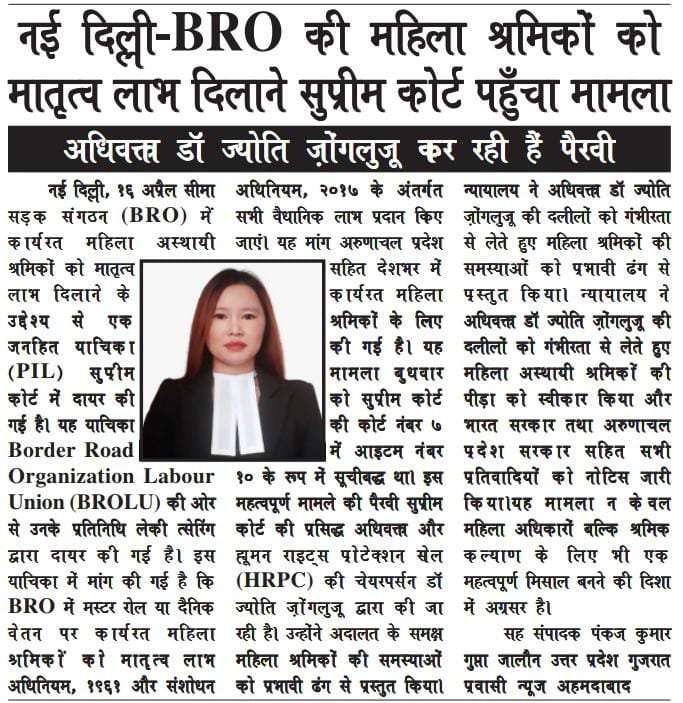 नई दिल्ली-BRO की महिला श्रमिकों को मातृत्व लाभ दिलाने सुप्रीम कोर्ट पहुँचा मामला

अधिवक्ता डॉ ज्योति ज़ोंगलुजू कर रही हैं पैरवी

नई दिल्ली, १६ अप्रैल सीमा सड़क संगठन (BRO) में कार्यरत महिला अस्थायी श्रमिकों को मातृत्व लाभ दिलाने के उद्देश्य से एक जनहित याचिका (PIL) सुप्रीम कोर्ट में दायर की गई है। यह याचिका Border Road Organization Labour Union (BROLU) की ओर से उनके प्रतिनिधि लेकी त्सेरिंग द्वारा दायर की गई है। इस याचिका में मांग की गई है कि BRO में मस्टर रोल या दैनिक वेतन पर कार्यरत महिला श्रमिकों को मातृत्व लाभ अधिनियम, १९६१ और संशोधन अधिनियम, २०१७ के अंतर्गत सभी वैधानिक लाभ प्रदान किए जाएं। यह मांग अरुणाचल प्रदेश सहित देशभर में कार्यरत महिला श्रमिकों के लिए की गई है। यह मामला बुधवार को सुप्रीम कोर्ट की कोर्ट नंबर ७ में आइटम नंबर १० के रूप में सूचीबद्ध था। इस महत्वपूर्ण मामले की पैरवी सुप्रीम कोर्ट की प्रसिद्ध अधिवक्ता और ह्यूमन राइट्स प्रोटेक्शन सेल (HRPC) की चेयरपर्सन डॉ ज्योति ज़ोंगलुजू द्वारा की जा रही है। उन्होंने अदालत के समक्ष महिला श्रमिकों की समस्याओं को प्रभावी ढंग से प्रस्तुत किया। न्यायालय ने अधिवक्ता डॉ ज्योति ज़ोंगलुजू की दलीलों को गंभीरता से लेते हुए महिला श्रमिकों की समस्याओं को प्रभावी ढंग से प्रस्तुत किया। न्यायालय ने अधिवक्ता डॉ ज्योति ज़ोंगलुजू की दलीलों को गंभीरता से लेते हुए महिला अस्थायी श्रमिकों की पीड़ा को स्वीकार किया और भारत सरकार तथा अरुणाचल प्रदेश सरकार सहित सभी प्रतिवादियों को नोटिस जारी किया।यह मामला न केवल महिला अधिकारों बल्कि श्रमिक कल्याण के लिए भी एक महत्वपूर्ण मिसाल बनने की दिशा में अग्रसर है।

सह संपादक पंकज कुमार गुप्ता जालौन उत्तर प्रदेश गुजरात प्रवासी न्यूज अहमदाबाद